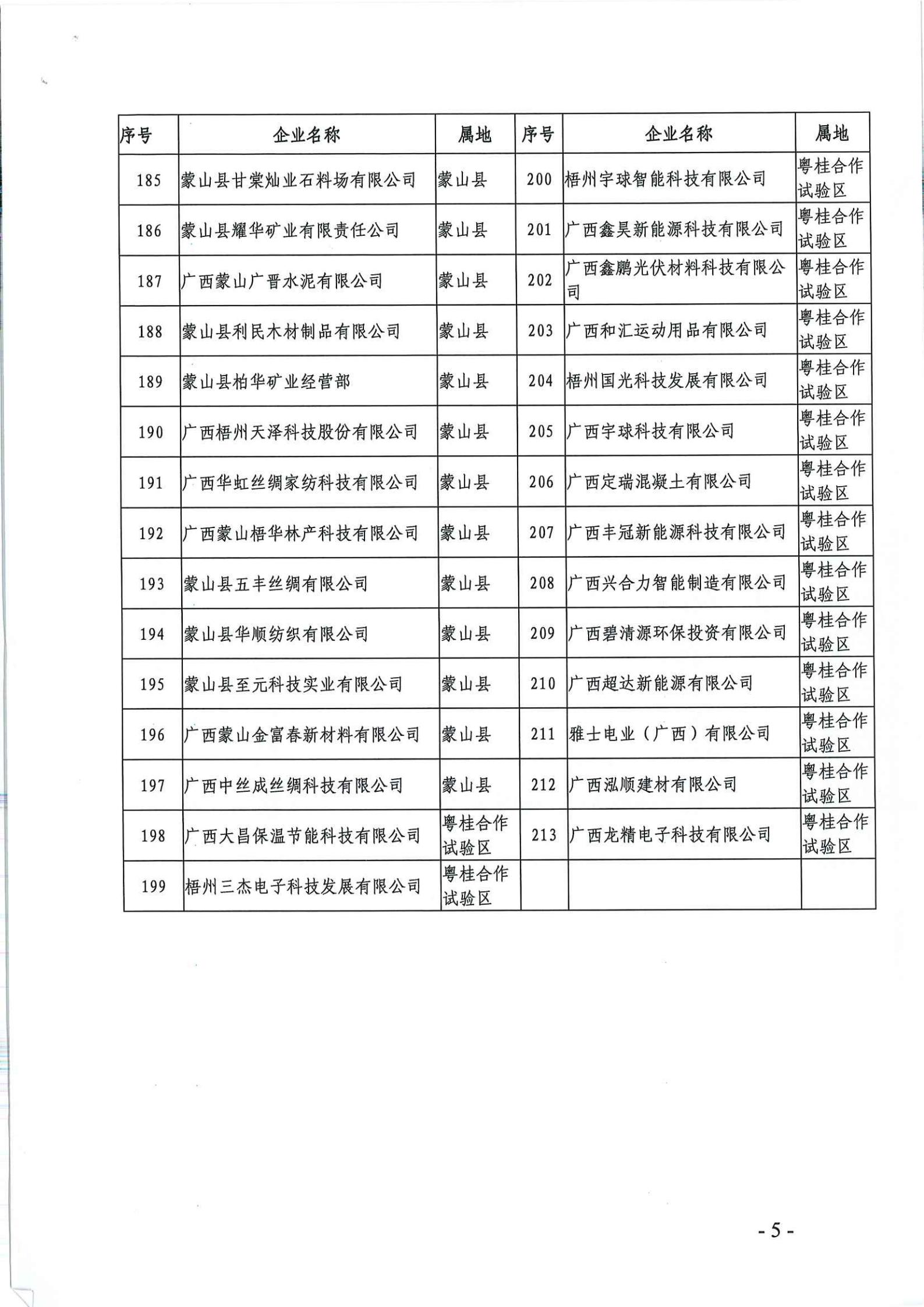 | 序号 | 企业名称 | 属地 | 序号 | 企业名称 | 属地 |
|---|---|---|---|---|---|
| 185 | 蒙山县甘棠灿业石料场有限公司 | 蒙山县 | 200 | 梧州宇球智能科技有限公司 | 粤桂合作试验区 |
| 186 | 蒙山县耀华矿业有限责任公司 | 蒙山县 | 201 | 广西鑫昊新能源科技有限公司 | 粤桂合作试验区 |
| 187 | 广西蒙山广晋水泥有限公司 | 蒙山县 | 202 | 广西鑫鹏光伏材料科技有限公司 | 粤桂合作试验区 |
| 188 | 蒙山县利民木材制品有限公司 | 蒙山县 | 203 | 广西和汇运动用品有限公司 | 粤桂合作试验区 |
| 189 | 蒙山县柏华矿业经营部 | 蒙山县 | 204 | 梧州国光科技发展有限公司 | 粤桂合作试验区 |
| 190 | 广西梧州天泽科技股份有限公司 | 蒙山县 | 205 | 广西宇球科技有限公司 | 粤桂合作试验区 |
| 191 | 广西华虹丝绸家纺科技有限公司 | 蒙山县 | 206 | 广西定瑞混凝土有限公司 | 粤桂合作试验区 |
| 192 | 广西蒙山梧华林产科技有限公司 | 蒙山县 | 207 | 广西丰冠新能源科技有限公司 | 粤桂合作试验区 |
| 193 | 蒙山县五丰丝绸有限公司 | 蒙山县 | 208 | 广西兴合力智能制造有限公司 | 粤桂合作试验区 |
| 194 | 蒙山县华顺纺织有限公司 | 蒙山县 | 209 | 广西碧清源环保投资有限公司 | 粤桂合作试验区 |
| 195 | 蒙山县至元科技实业有限公司 | 蒙山县 | 210 | 广西超达新能源有限公司 | 粤桂合作试验区 |
| 196 | 广西蒙山金富春新材料有限公司 | 蒙山县 | 211 | 雅士电业（广西）有限公司 | 粤桂合作试验区 |
| 197 | 广西中丝成丝绸科技有限公司 | 蒙山县 | 212 | 广西泓顺建材有限公司 | 粤桂合作试验区 |
| 198 | 广西大昌保温节能科技有限公司 | 粤桂合作试验区 | 213 | 广西龙精电子科技有限公司 | 粤桂合作试验区 |
| 199 | 梧州三杰电子科技发展有限公司 | 粤桂合作试验区 | | | |

- 5 -